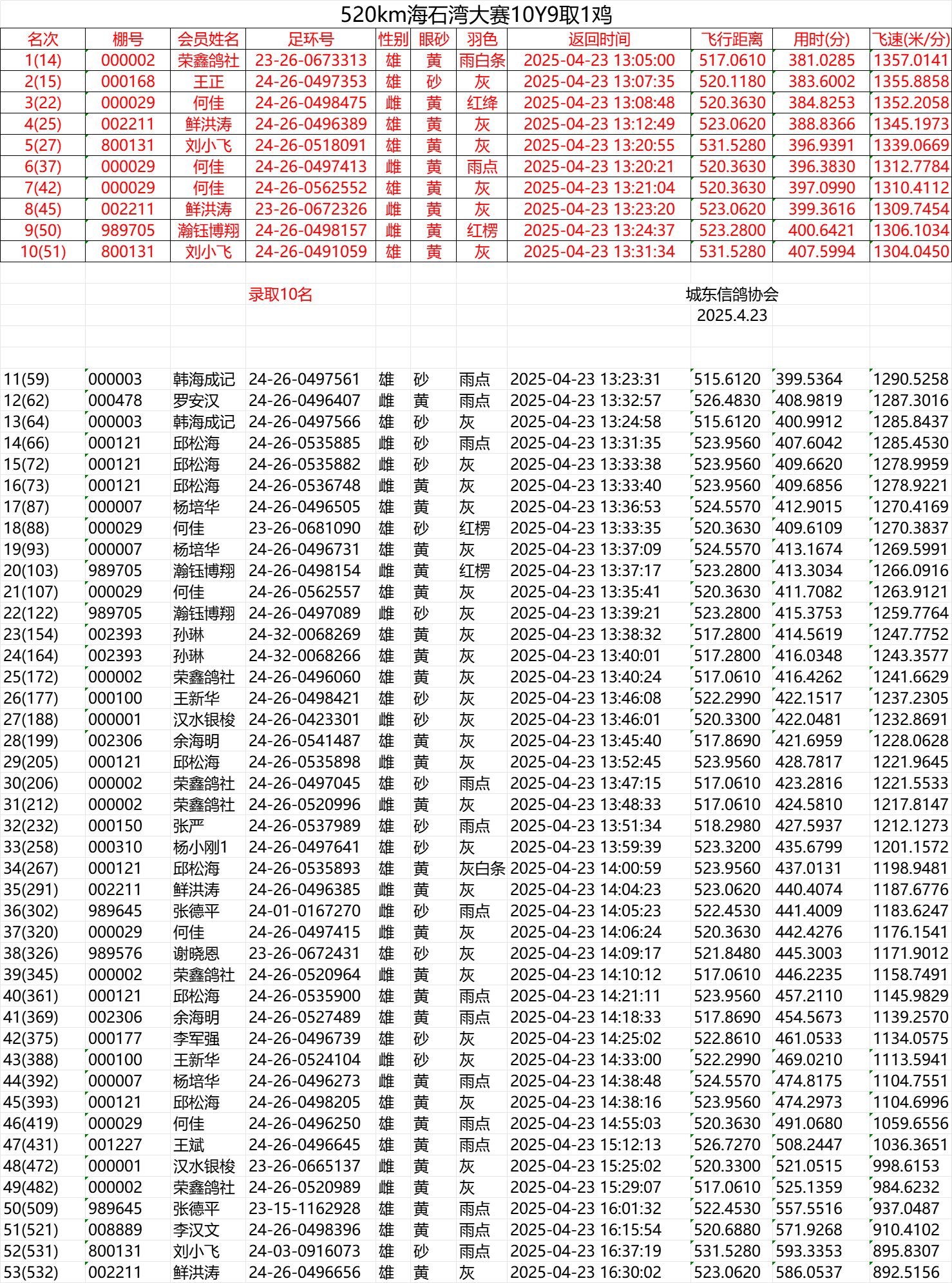 520km海石湾大赛10Y9取1鸡

| 名次 | 棚号 | 会员姓名 | 足环号 | 性别 | 眼砂 | 羽色 | 返回时间 | 飞行距离 | 用时(分) | 飞速(米/分) |
|---|---|---|---|---|---|---|---|---|---|---|
| 1(14) | 000002 | 荣鑫鸽社 | 23-26-0673313 | 雄 | 黄 | 雨白条 | 2025-04-23 13:05:00 | 517.0610 | 381.0285 | 1357.0141 |
| 2(15) | 000168 | 王正 | 24-26-0497353 | 雄 | 砂 | 灰 | 2025-04-23 13:07:35 | 520.1180 | 383.6002 | 1355.8858 |
| 3(22) | 000029 | 何佳 | 24-26-0498475 | 雌 | 黄 | 红绛 | 2025-04-23 13:08:48 | 520.3630 | 384.8253 | 1352.2058 |
| 4(25) | 002211 | 鲜洪涛 | 24-26-0496389 | 雄 | 黄 | 灰 | 2025-04-23 13:12:49 | 523.0620 | 388.8366 | 1345.1973 |
| 5(27) | 800131 | 刘小飞 | 24-26-0518091 | 雄 | 黄 | 灰 | 2025-04-23 13:20:55 | 531.5280 | 396.9391 | 1339.0669 |
| 6(37) | 000029 | 何佳 | 24-26-0497413 | 雌 | 黄 | 雨点 | 2025-04-23 13:20:21 | 520.3630 | 396.3830 | 1312.7784 |
| 7(42) | 000029 | 何佳 | 24-26-0562552 | 雄 | 黄 | 灰 | 2025-04-23 13:21:04 | 520.3630 | 397.0990 | 1310.4112 |
| 8(45) | 002211 | 鲜洪涛 | 23-26-0672326 | 雌 | 黄 | 灰 | 2025-04-23 13:23:20 | 523.0620 | 399.3616 | 1309.7454 |
| 9(50) | 989705 | 瀚钰博翔 | 24-26-0498157 | 雌 | 黄 | 红楞 | 2025-04-23 13:24:37 | 523.2800 | 400.6421 | 1306.1034 |
| 10(51) | 800131 | 刘小飞 | 24-26-0491059 | 雄 | 黄 | 灰 | 2025-04-23 13:31:34 | 531.5280 | 407.5994 | 1304.0450 |

录取10名

城东信鸽协会
2025.4.23

| | | | | | | | | | | |
|---|---|---|---|---|---|---|---|---|---|---|
| 11(59) | 000003 | 韩海成记 | 24-26-0497561 | 雄 | 砂 | 雨点 | 2025-04-23 13:23:31 | 515.6120 | 399.5364 | 1290.5258 |
| 12(62) | 000478 | 罗安汉 | 24-26-0496407 | 雌 | 黄 | 雨点 | 2025-04-23 13:32:57 | 526.4830 | 408.9819 | 1287.3016 |
| 13(64) | 000003 | 韩海成记 | 24-26-0497566 | 雄 | 砂 | 灰 | 2025-04-23 13:24:58 | 515.6120 | 400.9912 | 1285.8437 |
| 14(66) | 000121 | 邱松海 | 24-26-0535885 | 雌 | 砂 | 雨点 | 2025-04-23 13:31:35 | 523.9560 | 407.6042 | 1285.4530 |
| 15(72) | 000121 | 邱松海 | 24-26-0535882 | 雌 | 砂 | 灰 | 2025-04-23 13:33:38 | 523.9560 | 409.6620 | 1278.9959 |
| 16(73) | 000121 | 邱松海 | 24-26-0536748 | 雌 | 黄 | 灰 | 2025-04-23 13:33:40 | 523.9560 | 409.6856 | 1278.9221 |
| 17(87) | 000007 | 杨培华 | 24-26-0496505 | 雄 | 黄 | 灰 | 2025-04-23 13:36:53 | 524.5570 | 412.9015 | 1270.4169 |
| 18(88) | 000029 | 何佳 | 23-26-0681090 | 雄 | 砂 | 红楞 | 2025-04-23 13:33:35 | 520.3630 | 409.6109 | 1270.3837 |
| 19(93) | 000007 | 杨培华 | 24-26-0496731 | 雄 | 黄 | 灰 | 2025-04-23 13:37:09 | 524.5570 | 413.1674 | 1269.5991 |
| 20(103) | 989705 | 瀚钰博翔 | 24-26-0498154 | 雌 | 黄 | 红楞 | 2025-04-23 13:37:17 | 523.2800 | 413.3034 | 1266.0916 |
| 21(107) | 000029 | 何佳 | 24-26-0562557 | 雄 | 黄 | 灰 | 2025-04-23 13:35:41 | 520.3630 | 411.7082 | 1263.9121 |
| 22(122) | 989705 | 瀚钰博翔 | 24-26-0497089 | 雌 | 砂 | 灰 | 2025-04-23 13:39:21 | 523.2800 | 415.3753 | 1259.7764 |
| 23(154) | 002393 | 孙琳 | 24-32-0068269 | 雄 | 黄 | 灰 | 2025-04-23 13:38:32 | 517.2800 | 414.5619 | 1247.7752 |
| 24(164) | 002393 | 孙琳 | 24-32-0068266 | 雄 | 黄 | 灰 | 2025-04-23 13:40:01 | 517.2800 | 416.0348 | 1243.3577 |
| 25(172) | 000002 | 荣鑫鸽社 | 24-26-0496060 | 雄 | 黄 | 灰 | 2025-04-23 13:40:24 | 517.0610 | 416.4262 | 1241.6629 |
| 26(177) | 000100 | 王新华 | 24-26-0498421 | 雄 | 砂 | 灰 | 2025-04-23 13:46:08 | 522.2990 | 422.1517 | 1237.2305 |
| 27(188) | 000001 | 汉水银梭 | 24-26-0423301 | 雌 | 砂 | 灰 | 2025-04-23 13:46:01 | 520.3300 | 422.0481 | 1232.8691 |
| 28(199) | 002306 | 余海明 | 24-26-0541487 | 雄 | 黄 | 灰 | 2025-04-23 13:45:40 | 517.8690 | 421.6959 | 1228.0628 |
| 29(205) | 000121 | 邱松海 | 24-26-0535898 | 雌 | 黄 | 灰 | 2025-04-23 13:52:45 | 523.9560 | 428.7817 | 1221.9645 |
| 30(206) | 000002 | 荣鑫鸽社 | 24-26-0497045 | 雄 | 砂 | 雨点 | 2025-04-23 13:47:15 | 517.0610 | 423.2816 | 1221.5533 |
| 31(212) | 000002 | 荣鑫鸽社 | 24-26-0520996 | 雌 | 黄 | 灰 | 2025-04-23 13:48:33 | 517.0610 | 424.5810 | 1217.8147 |
| 32(232) | 000150 | 张严 | 24-26-0537989 | 雄 | 砂 | 雨点 | 2025-04-23 13:51:34 | 518.2980 | 427.5937 | 1212.1273 |
| 33(258) | 000310 | 杨小刚1 | 24-26-0497641 | 雄 | 砂 | 灰 | 2025-04-23 13:59:39 | 523.3200 | 435.6799 | 1201.1572 |
| 34(267) | 000121 | 邱松海 | 24-26-0535893 | 雄 | 黄 | 灰白条 | 2025-04-23 14:00:59 | 523.9560 | 437.0131 | 1198.9481 |
| 35(291) | 002211 | 鲜洪涛 | 24-26-0496385 | 雌 | 黄 | 灰 | 2025-04-23 14:04:23 | 523.0620 | 440.4074 | 1187.6776 |
| 36(302) | 989645 | 张德平 | 24-01-0167270 | 雌 | 砂 | 雨点 | 2025-04-23 14:05:23 | 522.4530 | 441.4009 | 1183.6247 |
| 37(320) | 000029 | 何佳 | 24-26-0497415 | 雌 | 黄 | 灰 | 2025-04-23 14:06:24 | 520.3630 | 442.4276 | 1176.1541 |
| 38(326) | 989576 | 谢晓恩 | 23-26-0672431 | 雄 | 砂 | 灰 | 2025-04-23 14:09:17 | 521.8480 | 445.3003 | 1171.9012 |
| 39(345) | 000002 | 荣鑫鸽社 | 24-26-0520964 | 雌 | 黄 | 灰 | 2025-04-23 14:10:12 | 517.0610 | 446.2235 | 1158.7491 |
| 40(361) | 000121 | 邱松海 | 24-26-0535900 | 雄 | 黄 | 雨点 | 2025-04-23 14:21:11 | 523.9560 | 457.2110 | 1145.9829 |
| 41(369) | 002306 | 余海明 | 24-26-0527489 | 雄 | 黄 | 雨点 | 2025-04-23 14:18:33 | 517.8690 | 454.5673 | 1139.2570 |
| 42(375) | 000177 | 李军强 | 24-26-0496739 | 雄 | 砂 | 灰 | 2025-04-23 14:25:02 | 522.8610 | 461.0533 | 1134.0575 |
| 43(388) | 000100 | 王新华 | 24-26-0524104 | 雌 | 砂 | 灰 | 2025-04-23 14:33:00 | 522.2990 | 469.0210 | 1113.5941 |
| 44(392) | 000007 | 杨培华 | 24-26-0496273 | 雌 | 黄 | 雨点 | 2025-04-23 14:38:48 | 524.5570 | 474.8175 | 1104.7551 |
| 45(393) | 000121 | 邱松海 | 24-26-0498205 | 雄 | 黄 | 灰 | 2025-04-23 14:38:16 | 523.9560 | 474.2973 | 1104.6996 |
| 46(419) | 000029 | 何佳 | 24-26-0496250 | 雄 | 黄 | 雨点 | 2025-04-23 14:55:03 | 520.3630 | 491.0680 | 1059.6556 |
| 47(431) | 001227 | 王斌 | 24-26-0496645 | 雄 | 黄 | 雨点 | 2025-04-23 15:12:13 | 526.7270 | 508.2447 | 1036.3651 |
| 48(472) | 000001 | 汉水银梭 | 23-26-0665137 | 雌 | 黄 | 灰 | 2025-04-23 15:25:02 | 520.3300 | 521.0515 | 998.6153 |
| 49(482) | 000002 | 荣鑫鸽社 | 24-26-0520989 | 雌 | 黄 | 灰 | 2025-04-23 15:29:07 | 517.0610 | 525.1359 | 984.6232 |
| 50(509) | 989645 | 张德平 | 23-15-1162928 | 雄 | 黄 | 雨点 | 2025-04-23 16:01:32 | 522.4530 | 557.5516 | 937.0487 |
| 51(521) | 008889 | 李汉文 | 24-26-0498396 | 雄 | 黄 | 雨点 | 2025-04-23 16:15:54 | 520.6880 | 571.9268 | 910.4102 |
| 52(531) | 800131 | 刘小飞 | 24-03-0916073 | 雄 | 砂 | 雨点 | 2025-04-23 16:37:19 | 531.5280 | 593.3353 | 895.8307 |
| 53(532) | 002211 | 鲜洪涛 | 24-26-0496656 | 雄 | 黄 | 灰 | 2025-04-23 16:30:02 | 523.0620 | 586.0537 | 892.5156 |